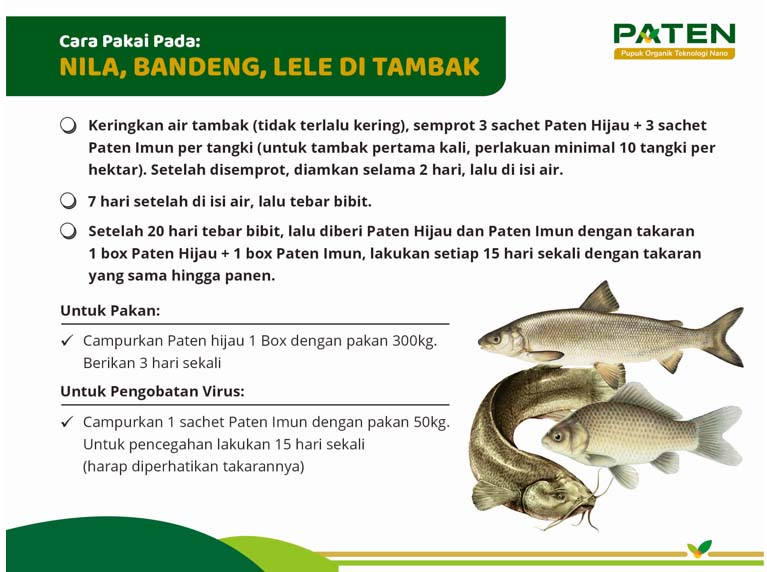 Cara Pakai Pada:
NILA, BANDENG, LELE DI TAMBAK

PATEN
Pupuk Organik Teknologi Nano

Keringkan air tambak (tidak terlalu kering), semprot 3 sachet Paten Hijau + 3 sachet Paten Imun per tangki (untuk tambak pertama kali, perlakuan minimal 10 tangki per hektar). Setelah disemprot, diamkan selama 2 hari, lalu di isi air.

7 hari setelah di isi air, lalu tebar bibit.

Setelah 20 hari tebar bibit, lalu diberi Paten Hijau dan Paten Imun dengan takaran 1 box Paten Hijau + 1 box Paten Imun, lakukan setiap 15 hari sekali dengan takaran yang sama hingga panen.

Untuk Pakan:

✓ Campurkan Paten hijau 1 Box dengan pakan 300kg. Berikan 3 hari sekali

Untuk Pengobatan Virus:

✓ Campurkan 1 sachet Paten Imun dengan pakan 50kg. Untuk pencegahan lakukan 15 hari sekali (harap diperhatikan takarannya)